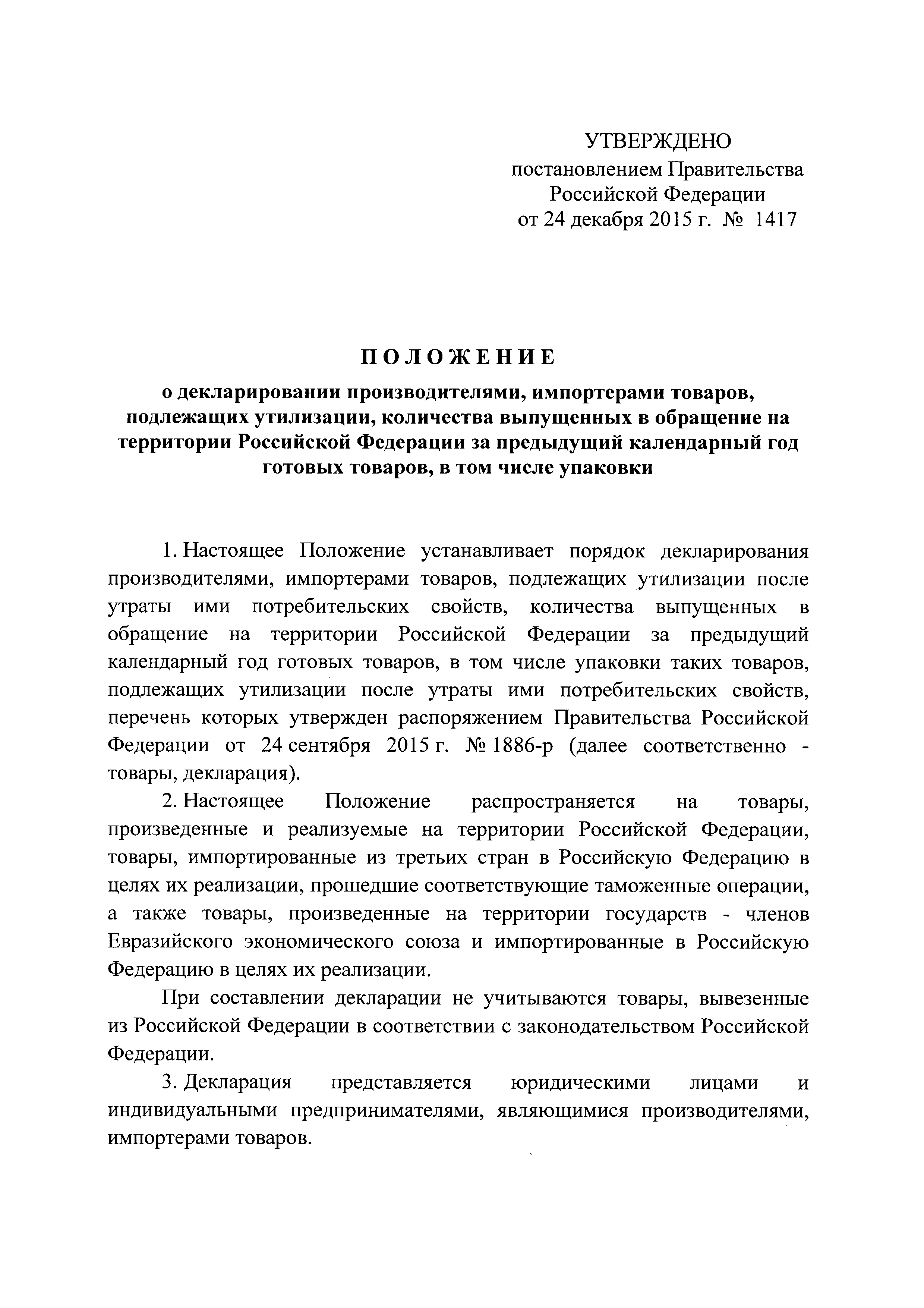 УТВЕРЖДЕНО
постановлением Правительства
Российской Федерации
от 24 декабря 2015 г. № 1417

ПОЛОЖЕНИЕ

о декларировании производителями, импортерами товаров, подлежащих утилизации, количества выпущенных в обращение на территории Российской Федерации за предыдущий календарный год готовых товаров, в том числе упаковки

1. Настоящее Положение устанавливает порядок декларирования производителями, импортерами товаров, подлежащих утилизации после утраты ими потребительских свойств, количества выпущенных в обращение на территории Российской Федерации за предыдущий календарный год готовых товаров, в том числе упаковки таких товаров, подлежащих утилизации после утраты ими потребительских свойств, перечень которых утвержден распоряжением Правительства Российской Федерации от 24 сентября 2015 г. № 1886-р (далее соответственно - товары, декларация).

2. Настоящее Положение распространяется на товары, произведенные и реализуемые на территории Российской Федерации, товары, импортированные из третьих стран в Российскую Федерацию в целях их реализации, прошедшие соответствующие таможенные операции, а также товары, произведенные на территории государств - членов Евразийского экономического союза и импортированные в Российскую Федерацию в целях их реализации.

При составлении декларации не учитываются товары, вывезенные из Российской Федерации в соответствии с законодательством Российской Федерации.

3. Декларация представляется юридическими лицами и индивидуальными предпринимателями, являющимися производителями, импортерами товаров.